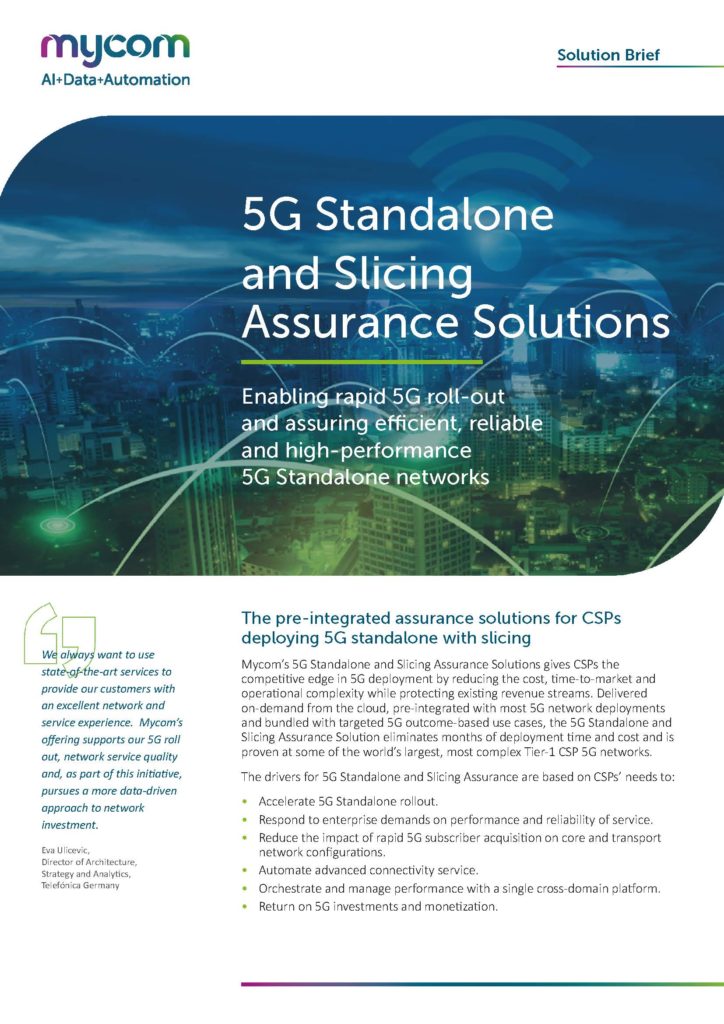 mycom
AI+Data+Automation

Solution Brief

5G Standalone and Slicing Assurance Solutions

Enabling rapid 5G roll-out and assuring efficient, reliable and high-performance 5G Standalone networks

We always want to use state-of-the-art services to provide our customers with an excellent network and service experience. Mycom's offering supports our 5G roll out, network service quality and, as part of this initiative, pursues a more data-driven approach to network investment.

Eva Ulicevic,
Director of Architecture,
Strategy and Analytics,
Telefónica Germany

The pre-integrated assurance solutions for CSPs deploying 5G standalone with slicing

Mycom's 5G Standalone and Slicing Assurance Solutions gives CSPs the competitive edge in 5G deployment by reducing the cost, time-to-market and operational complexity while protecting existing revenue streams. Delivered on-demand from the cloud, pre-integrated with most 5G network deployments and bundled with targeted 5G outcome-based use cases, the 5G Standalone and Slicing Assurance Solution eliminates months of deployment time and cost and is proven at some of the world's largest, most complex Tier-1 CSP 5G networks.

The drivers for 5G Standalone and Slicing Assurance are based on CSPs' needs to:

• Accelerate 5G Standalone rollout.
• Respond to enterprise demands on performance and reliability of service.
• Reduce the impact of rapid 5G subscriber acquisition on core and transport network configurations.
• Automate advanced connectivity service.
• Orchestrate and manage performance with a single cross-domain platform.
• Return on 5G investments and monetization.